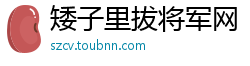 矮子里拔将军网

szcv.toubnn.com